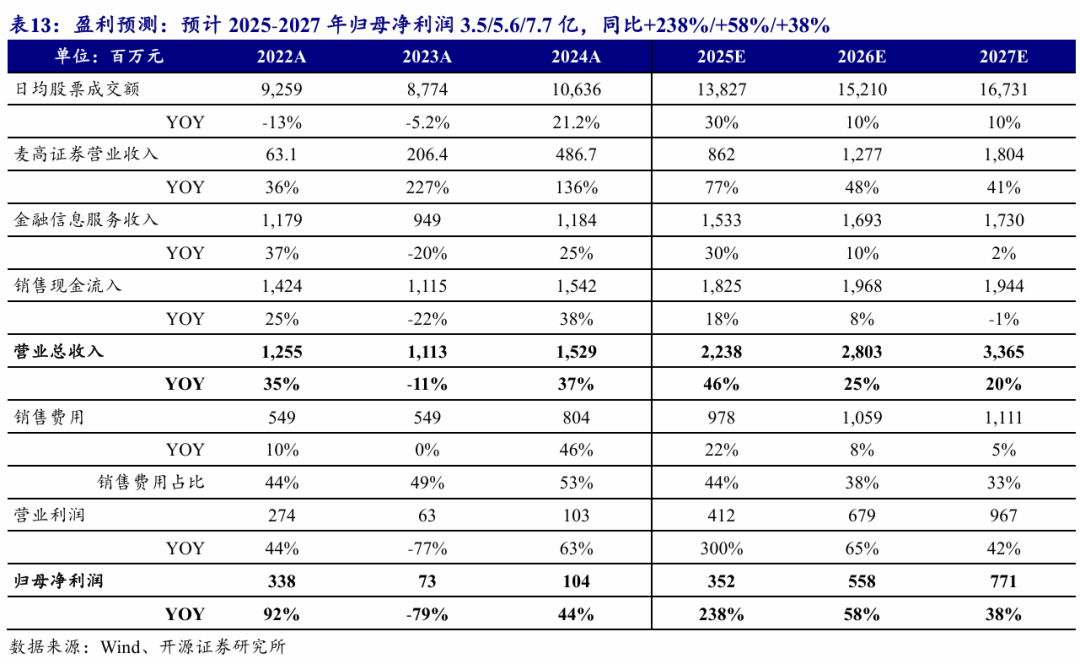 表13：盈利预测：预计2025-2027年归母净利润3.5/5.6/7.7亿，同比+238%/+58%/+38%

| 单位：百万元 | 2022A | 2023A | 2024A | 2025E | 2026E | 2027E |
|---|---|---|---|---|---|---|
| 日均股票成交额 | 9,259 | 8,774 | 10,636 | 13,827 | 15,210 | 16,731 |
| YOY | -13% | -5.2% | 21.2% | 30% | 10% | 10% |
| 麦高证券营业收入 | 63.1 | 206.4 | 486.7 | 862 | 1,277 | 1,804 |
| YOY | 36% | 227% | 136% | 77% | 48% | 41% |
| 金融信息服务收入 | 1,179 | 949 | 1,184 | 1,533 | 1,693 | 1,730 |
| YOY | 37% | -20% | 25% | 30% | 10% | 2% |
| 销售现金流入 | 1,424 | 1,115 | 1,542 | 1,825 | 1,968 | 1,944 |
| YOY | 25% | -22% | 38% | 18% | 8% | -1% |
| 营业总收入 | 1,255 | 1,113 | 1,529 | 2,238 | 2,803 | 3,365 |
| YOY | 35% | -11% | 37% | 46% | 25% | 20% |
| 销售费用 | 549 | 549 | 804 | 978 | 1,059 | 1,111 |
| YOY | 10% | 0% | 46% | 22% | 8% | 5% |
| 销售费用占比 | 44% | 49% | 53% | 44% | 38% | 33% |
| 营业利润 | 274 | 63 | 103 | 412 | 679 | 967 |
| YOY | 44% | -77% | 63% | 300% | 65% | 42% |
| 归母净利润 | 338 | 73 | 104 | 352 | 558 | 771 |
| YOY | 92% | -79% | 44% | 238% | 58% | 38% |

数据来源：Wind、开源证券研究所